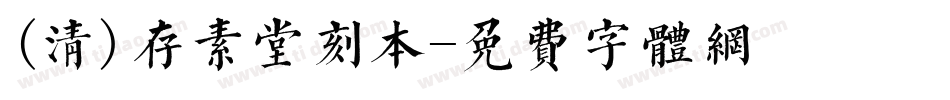 （清）存素堂刻本-免費字體網